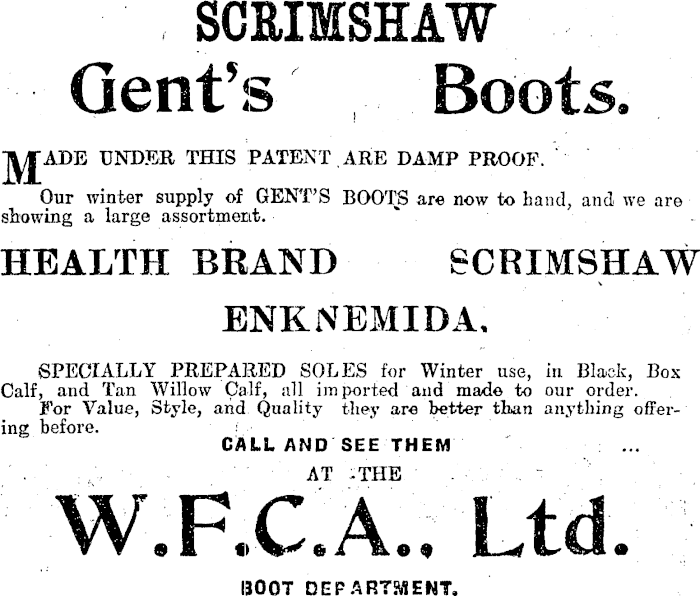 SCRIMSHAW

Gent's Boots.

MADE UNDER THIS PATENT ARE DAMP PROOF.

Our winter supply of GENT'S BOOTS are now to hand, and we are showing a large assortment.

HEALTH BRAND SCRIMSHAW

ENKNEMIDA.

SPECIALLY PREPARED SOLES for Winter use, in Black, Box Calf, and Tan Willow Calf, all imported and made to our order.

For Value, Style, and Quality they are better than anything offering before.

CALL AND SEE THEM

AT THE

W.F.C.A. Ltd.

BOOT DEPARTMENT.